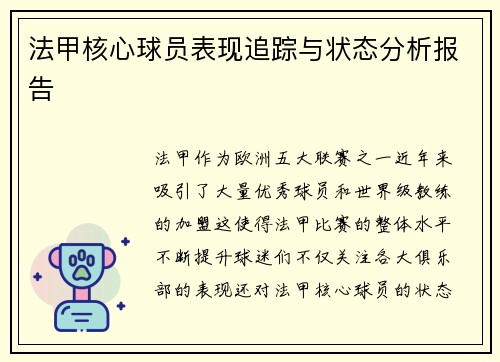 法甲核心球员表现追踪与状态分析报告

法甲作为欧洲五大联赛之一近年来吸引了大量优秀球员和世界级教练的加盟这使得法甲比赛的整体水平不断提升球迷们不仅关注各大俱乐部的表现还对法甲核心球员的状态